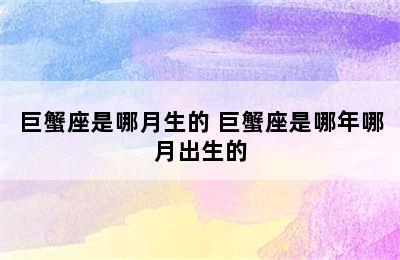 巨蟹座是哪月生的 巨蟹座是哪年哪月出生的